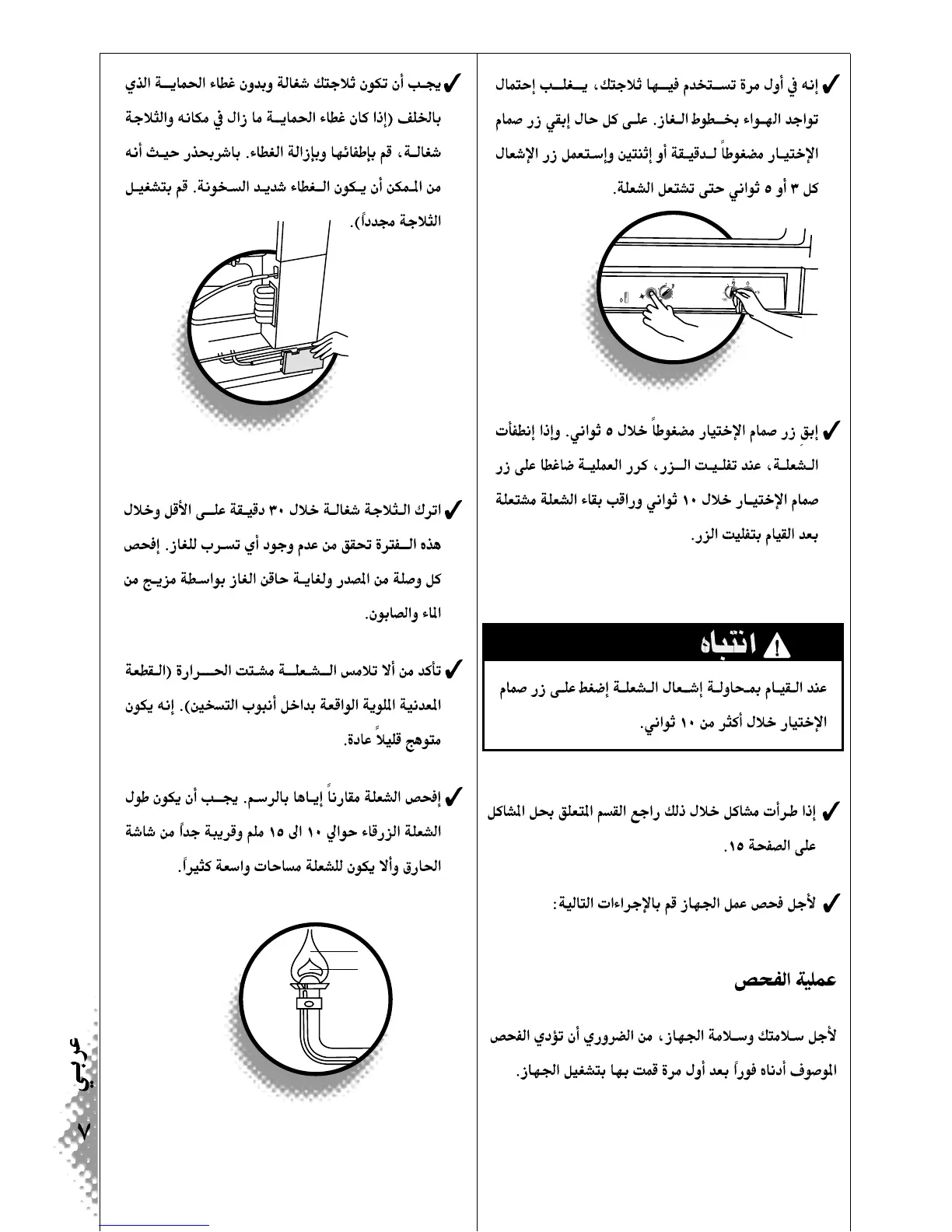 ✓ إنه في أول مرة تستخدم فيها ثلاجتك، يغلب إحتمال تواجد الهواء بخطوط الغاز. على كل حال إبقي زر صمام الإختيار مضغوطاً لدقيقة أو إثنتين وإستعمل زر الإشعال كل ٣ أو ٥ ثواني حتى تشتعل الشعلة.

✓ إبقِ زر صمام الإختيار مضغوطاً خلال ٥ ثواني. وإذا إنطفأت الشعلة، عند تفليت الزر، كرر العملية ضاغطا على زر صمام الإختيار خلال ١٠ ثواني وراقب بقاء الشعلة مشتعلة بعد القيام بتفليت الزر.

انتباه

عند القيام بمحاولة إشعال الشعلة إضغط على زر صمام الإختيار خلال أكثر من ١٠ ثواني.

✓ إذا طرأت مشاكل خلال ذلك راجع القسم المتعلق بحل المشاكل على الصفحة ١٥.

✓ لأجل فحص عمل الجهاز قم بالإجراءات التالية:

عملية الفحص

لأجل سلامتك وسلامة الجهاز، من الضروري أن تؤدي الفحص الموصوف أدناه فوراً بعد أول مرة قمت بها بتشغيل الجهاز.

✓ يجب أن تكون ثلاجتك شغالة وبدون غطاء الحماية الذي بالخلف (إذا كان غطاء الحماية ما زال في مكانه والثلاجة شغالة، قم بإطفائها وبإزالة الغطاء. باشربحذر حيث أنه من الممكن أن يكون الغطاء شديد السخونة. قم بتشغيل الثلاجة مجدداً).

✓ اترك الثلاجة شغالة خلال ٣٠ دقيقة على الأقل وخلال هذه الفترة تحقق من عدم وجود أي تسرب للغاز. إفحص كل وصلة من المصدر ولغاية حاقن الغاز بواسطة مزيج من الماء والصابون.

✓ تأكد من ألا تلامس الشعلة مشتت الحرارة (القطعة المعدنية الملوية الواقعة بداخل أنبوب التسخين). إنه يكون متوهج قليلاً عادة.

✓ إفحص الشعلة مقارناً إياها بالرسم. يجب أن يكون طول الشعلة الزرقاء حوالي ١٠ الى ١٥ ملم وقريبة جداً من شاشة الحارق وألا يكون للشعلة مساحات واسعة كثيراً.

عربي ٧